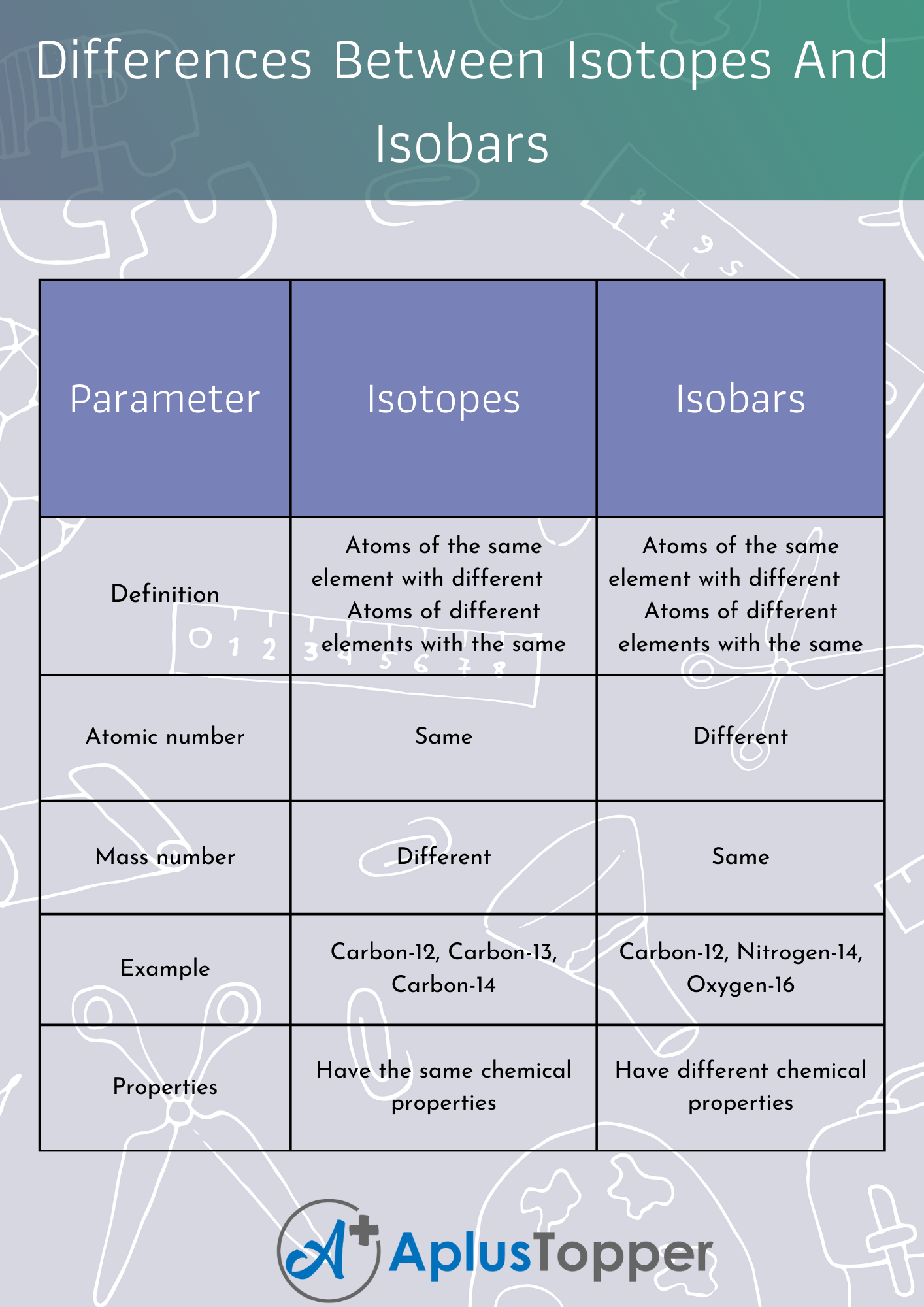 Differences Between Isotopes And Isobars

| Parameter | Isotopes | Isobars |
|---|---|---|
| Definition | Atoms of the same element with different Atoms of different elements with the same | Atoms of the same element with different Atoms of different elements with the same |
| Atomic number | Same | Different |
| Mass number | Different | Same |
| Example | Carbon-12, Carbon-13, Carbon-14 | Carbon-12, Nitrogen-14, Oxygen-16 |
| Properties | Have the same chemical properties | Have different chemical properties |

A+ AplusTopper